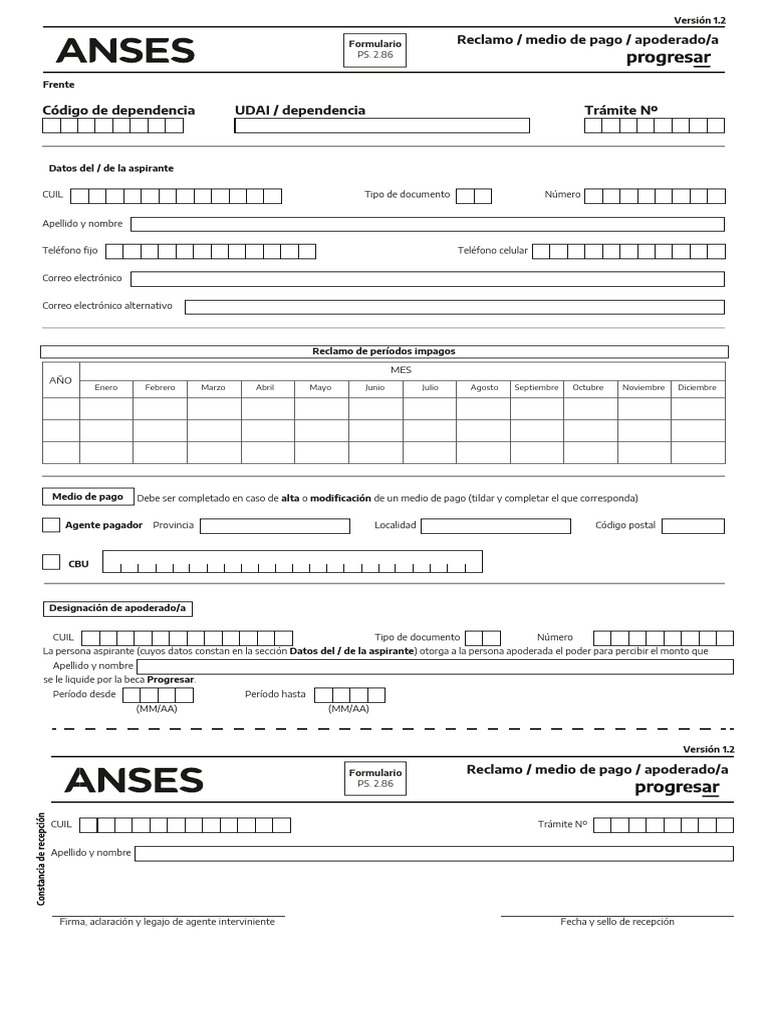 Versión 1.2

ANSES

Formulario
PS. 2.86

Reclamo / medio de pago / apoderado/a
progresar

Frente

Código de dependencia

UDAI / dependencia

Trámite Nº

Datos del / de la aspirante

CUIL

Tipo de documento

Número

Apellido y nombre

Teléfono fijo

Teléfono celular

Correo electrónico

Correo electrónico alternativo

Reclamo de períodos impagos

| AÑO | MES | | | | | | | | | | | |
|---|---|---|---|---|---|---|---|---|---|---|---|---|
| | Enero | Febrero | Marzo | Abril | Mayo | Junio | Julio | Agosto | Septiembre | Octubre | Noviembre | Diciembre |
| | | | | | | | | | | | | |
| | | | | | | | | | | | | |
| | | | | | | | | | | | | |

Medio de pago Debe ser completado en caso de alta o modificación de un medio de pago (tildar y completar el que corresponda)

Agente pagador Provincia

Localidad

Código postal

CBU

Designación de apoderado/a

CUIL

Tipo de documento

Número

La persona aspirante (cuyos datos constan en la sección Datos del / de la aspirante) otorga a la persona apoderada el poder para percibir el monto que

Apellido y nombre

se le liquide por la beca Progresar.

Período desde (MM/AA)

Período hasta (MM/AA)

Versión 1.2

ANSES

Formulario
PS. 2.86

Reclamo / medio de pago / apoderado/a
progresar

Constancia de recepción

CUIL

Trámite Nº

Apellido y nombre

Firma, aclaración y legajo de agente interviniente

Fecha y sello de recepción